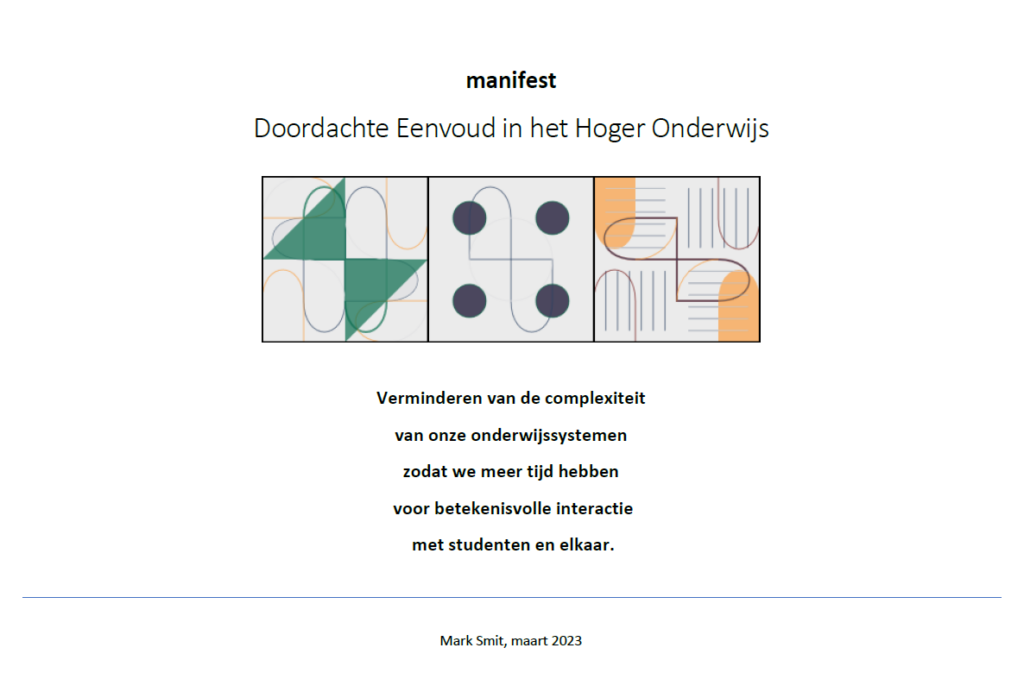 manifest

Doordachte Eenvoud in het Hoger Onderwijs

Verminderen van de complexiteit
van onze onderwijssystemen
zodat we meer tijd hebben
voor betekenisvolle interactie
met studenten en elkaar.

Mark Smit, maart 2023